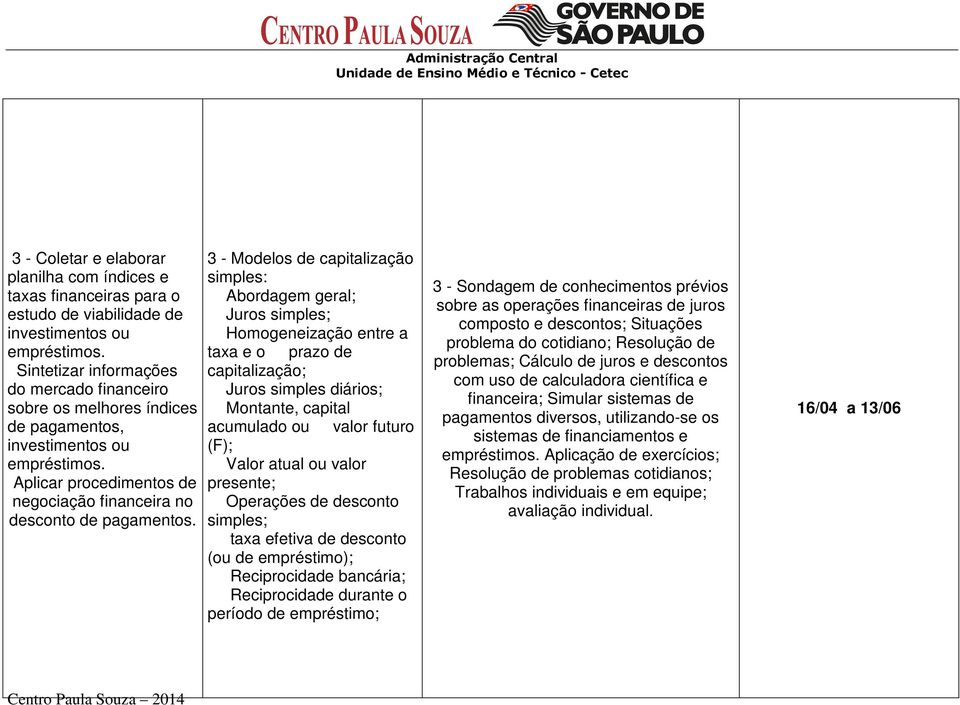 CENTRO PAULA SOUZA
GOVERNO DE SÃO PAULO
Administração Central
Unidade de Ensino Médio e Técnico - Cetec

| | | | |
|---|---|---|---|
| 3 - Coletar e elaborar planilha com índices e taxas financeiras para o estudo de viabilidade de investimentos ou empréstimos. Sintetizar informações do mercado financeiro sobre os melhores índices de pagamentos, investimentos ou empréstimos. Aplicar procedimentos de negociação financeira no desconto de pagamentos. | 3 - Modelos de capitalização simples: Abordagem geral; Juros simples; Homogeneização entre a taxa e o prazo de capitalização; Juros simples diários; Montante, capital acumulado ou valor futuro (F); Valor atual ou valor presente; Operações de desconto simples; taxa efetiva de desconto (ou de empréstimo); Reciprocidade bancária; Reciprocidade durante o período de empréstimo; | 3 - Sondagem de conhecimentos prévios sobre as operações financeiras de juros composto e descontos; Situações problema do cotidiano; Resolução de problemas; Cálculo de juros e descontos com uso de calculadora científica e financeira; Simular sistemas de pagamentos diversos, utilizando-se os sistemas de financiamentos e empréstimos. Aplicação de exercícios; Resolução de problemas cotidianos; Trabalhos individuais e em equipe; avaliação individual. | 16/04 a 13/06 |

Centro Paula Souza – 2014